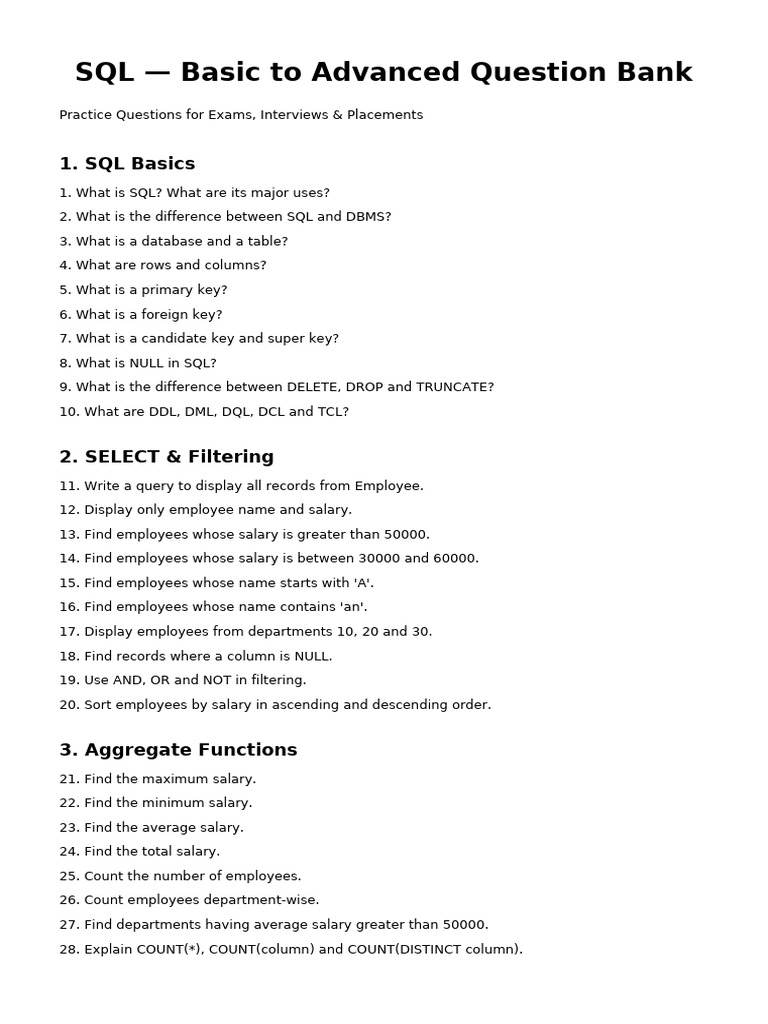 SQL — Basic to Advanced Question Bank

Practice Questions for Exams, Interviews & Placements

1. SQL Basics

1. What is SQL? What are its major uses?
2. What is the difference between SQL and DBMS?
3. What is a database and a table?
4. What are rows and columns?
5. What is a primary key?
6. What is a foreign key?
7. What is a candidate key and super key?
8. What is NULL in SQL?
9. What is the difference between DELETE, DROP and TRUNCATE?
10. What are DDL, DML, DQL, DCL and TCL?

2. SELECT & Filtering

11. Write a query to display all records from Employee.
12. Display only employee name and salary.
13. Find employees whose salary is greater than 50000.
14. Find employees whose salary is between 30000 and 60000.
15. Find employees whose name starts with 'A'.
16. Find employees whose name contains 'an'.
17. Display employees from departments 10, 20 and 30.
18. Find records where a column is NULL.
19. Use AND, OR and NOT in filtering.
20. Sort employees by salary in ascending and descending order.

3. Aggregate Functions

21. Find the maximum salary.
22. Find the minimum salary.
23. Find the average salary.
24. Find the total salary.
25. Count the number of employees.
26. Count employees department-wise.
27. Find departments having average salary greater than 50000.
28. Explain COUNT(*), COUNT(column) and COUNT(DISTINCT column).